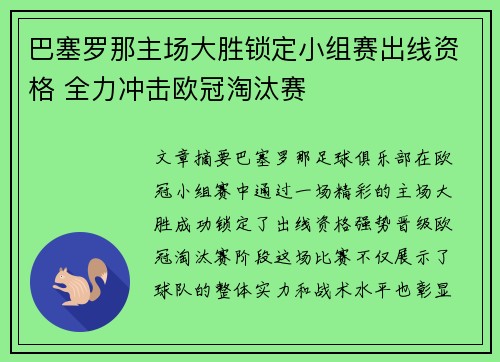 巴塞罗那主场大胜锁定小组赛出线资格 全力冲击欧冠淘汰赛

文章摘要巴塞罗那足球俱乐部在欧冠小组赛中通过一场精彩的主场大胜成功锁定了出线资格强势晋级欧冠淘汰赛阶段这场比赛不仅展示了球队的整体实力和战术水平也彰显